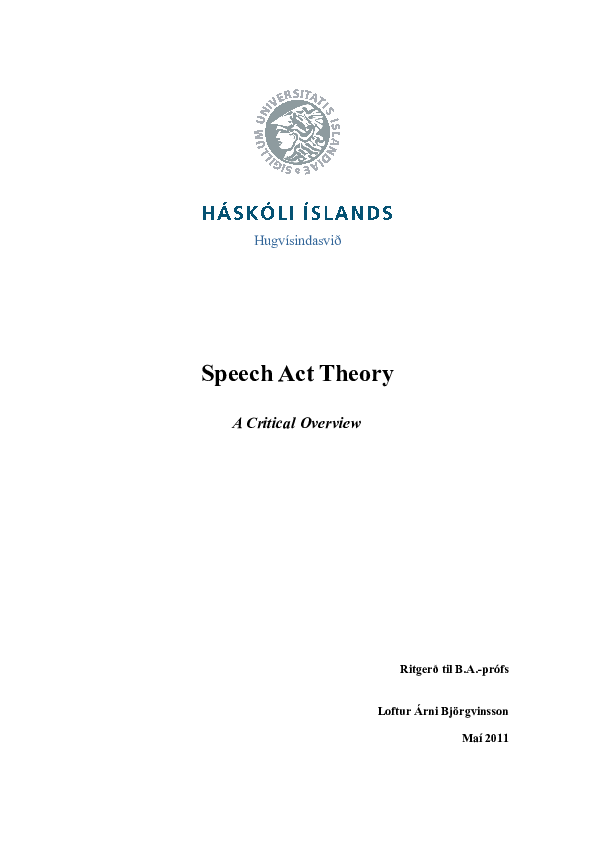 SIGILLUM UNIVERSITATIS ISLANDIAE

HÁSKÓLI ÍSLANDS

Hugvísindasvið

Speech Act Theory

A Critical Overview

Ritgerð til B.A.-prófs

Loftur Árni Björgvinsson

Maí 2011